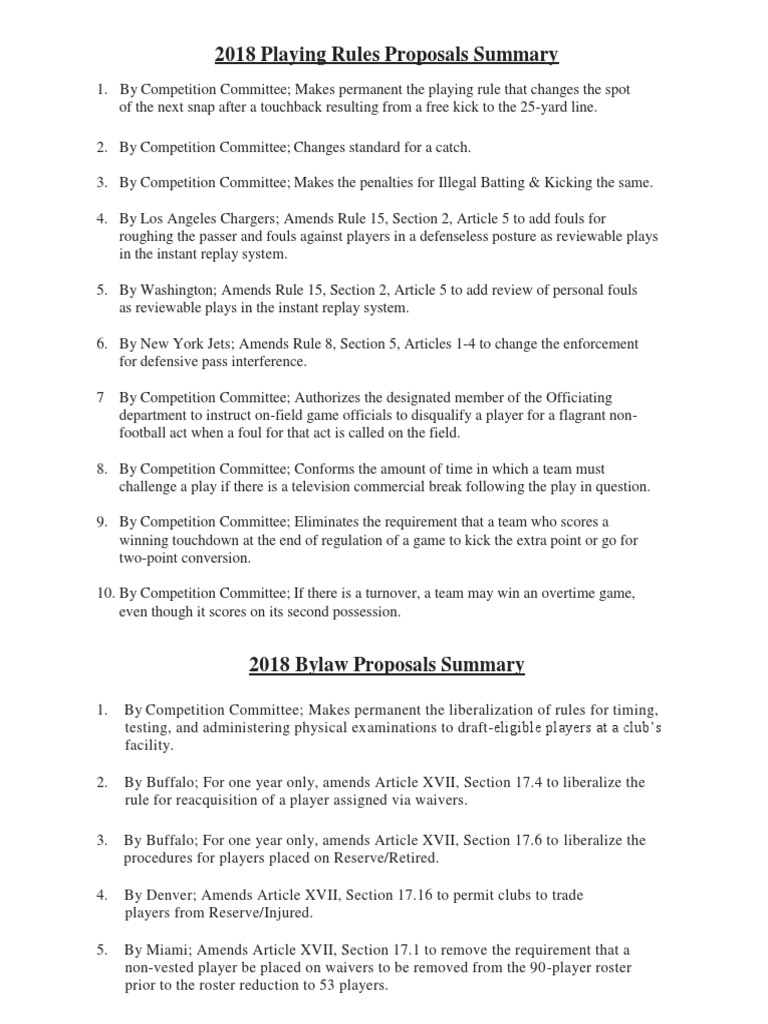 2018 Playing Rules Proposals Summary

1. By Competition Committee; Makes permanent the playing rule that changes the spot of the next snap after a touchback resulting from a free kick to the 25-yard line.

2. By Competition Committee; Changes standard for a catch.

3. By Competition Committee; Makes the penalties for Illegal Batting & Kicking the same.

4. By Los Angeles Chargers; Amends Rule 15, Section 2, Article 5 to add fouls for roughing the passer and fouls against players in a defenseless posture as reviewable plays in the instant replay system.

5. By Washington; Amends Rule 15, Section 2, Article 5 to add review of personal fouls as reviewable plays in the instant replay system.

6. By New York Jets; Amends Rule 8, Section 5, Articles 1-4 to change the enforcement for defensive pass interference.

7 By Competition Committee; Authorizes the designated member of the Officiating department to instruct on-field game officials to disqualify a player for a flagrant non-football act when a foul for that act is called on the field.

8. By Competition Committee; Conforms the amount of time in which a team must challenge a play if there is a television commercial break following the play in question.

9. By Competition Committee; Eliminates the requirement that a team who scores a winning touchdown at the end of regulation of a game to kick the extra point or go for two-point conversion.

10. By Competition Committee; If there is a turnover, a team may win an overtime game, even though it scores on its second possession.

2018 Bylaw Proposals Summary

1. By Competition Committee; Makes permanent the liberalization of rules for timing, testing, and administering physical examinations to draft-eligible players at a club's facility.

2. By Buffalo; For one year only, amends Article XVII, Section 17.4 to liberalize the rule for reacquisition of a player assigned via waivers.

3. By Buffalo; For one year only, amends Article XVII, Section 17.6 to liberalize the procedures for players placed on Reserve/Retired.

4. By Denver; Amends Article XVII, Section 17.16 to permit clubs to trade players from Reserve/Injured.

5. By Miami; Amends Article XVII, Section 17.1 to remove the requirement that a non-vested player be placed on waivers to be removed from the 90-player roster prior to the roster reduction to 53 players.